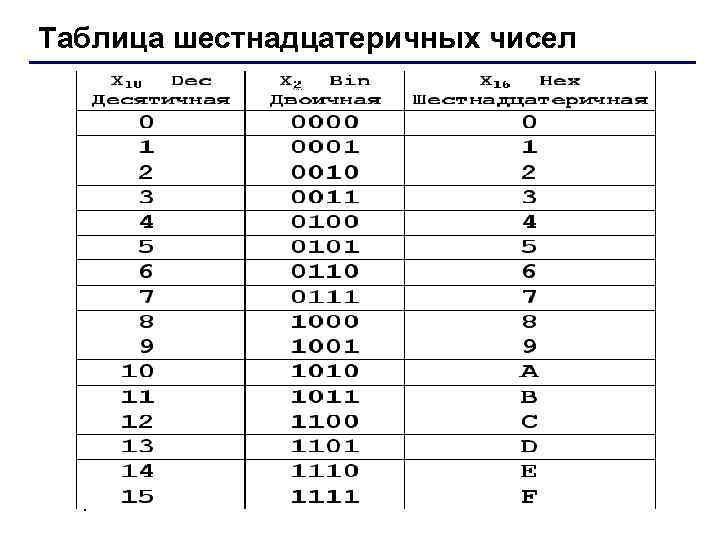 Таблица шестнадцатеричных чисел

| $X_{10}$ Dec Десятичная | $X_2$ Bin Двоичная | $X_{16}$ Hex Шестнадцатеричная |
|---|---|---|
| 0 | 0000 | 0 |
| 1 | 0001 | 1 |
| 2 | 0010 | 2 |
| 3 | 0011 | 3 |
| 4 | 0100 | 4 |
| 5 | 0101 | 5 |
| 6 | 0110 | 6 |
| 7 | 0111 | 7 |
| 8 | 1000 | 8 |
| 9 | 1001 | 9 |
| 10 | 1010 | A |
| 11 | 1011 | B |
| 12 | 1100 | C |
| 13 | 1101 | D |
| 14 | 1110 | E |
| 15 | 1111 | F |